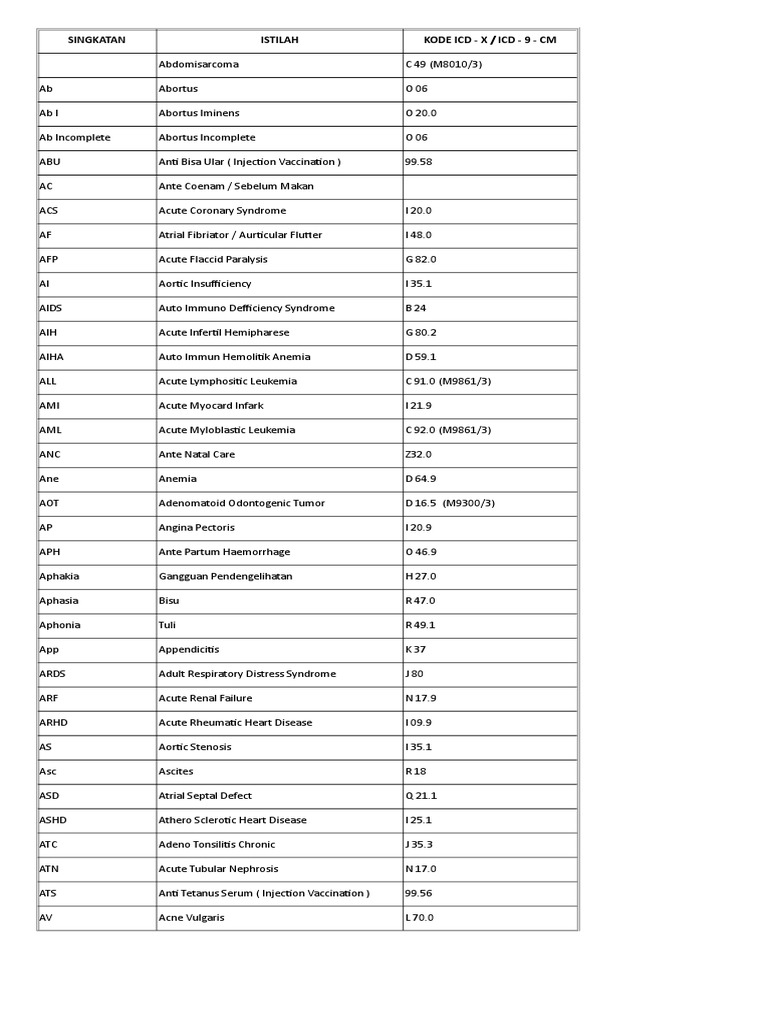 | SINGKATAN | ISTILAH | KODE ICD - X / ICD - 9 - CM |
|---|---|---|
| | Abdomisarcoma | C 49 (M8010/3) |
| Ab | Abortus | O 06 |
| Ab I | Abortus Iminens | O 20.0 |
| Ab Incomplete | Abortus Incomplete | O 06 |
| ABU | Anti Bisa Ular ( Injection Vaccination ) | 99.58 |
| AC | Ante Coenam / Sebelum Makan | |
| ACS | Acute Coronary Syndrome | I 20.0 |
| AF | Atrial Fibriator / Aurticular Flutter | I 48.0 |
| AFP | Acute Flaccid Paralysis | G 82.0 |
| AI | Aortic Insufficiency | I 35.1 |
| AIDS | Auto Immuno Defficiency Syndrome | B 24 |
| AIH | Acute Infertil Hemipharese | G 80.2 |
| AIHA | Auto Immun Hemolitik Anemia | D 59.1 |
| ALL | Acute Lymphositic Leukemia | C 91.0 (M9861/3) |
| AMI | Acute Myocard Infark | I 21.9 |
| AML | Acute Myloblastic Leukemia | C 92.0 (M9861/3) |
| ANC | Ante Natal Care | Z32.0 |
| Ane | Anemia | D 64.9 |
| AOT | Adenomatoid Odontogenic Tumor | D 16.5 (M9300/3) |
| AP | Angina Pectoris | I 20.9 |
| APH | Ante Partum Haemorrhage | O 46.9 |
| Aphakia | Gangguan Pendengelihatan | H 27.0 |
| Aphasia | Bisu | R 47.0 |
| Aphonia | Tuli | R 49.1 |
| App | Appendicitis | K 37 |
| ARDS | Adult Respiratory Distress Syndrome | J 80 |
| ARF | Acute Renal Failure | N 17.9 |
| ARHD | Acute Rheumatic Heart Disease | I 09.9 |
| AS | Aortic Stenosis | I 35.1 |
| Asc | Ascites | R 18 |
| ASD | Atrial Septal Defect | Q 21.1 |
| ASHD | Athero Sclerotic Heart Disease | I 25.1 |
| ATC | Adeno Tonsilitis Chronic | J 35.3 |
| ATN | Acute Tubular Nephrosis | N 17.0 |
| ATS | Anti Tetanus Serum ( Injection Vaccination ) | 99.56 |
| AV | Acne Vulgaris | L 70.0 |